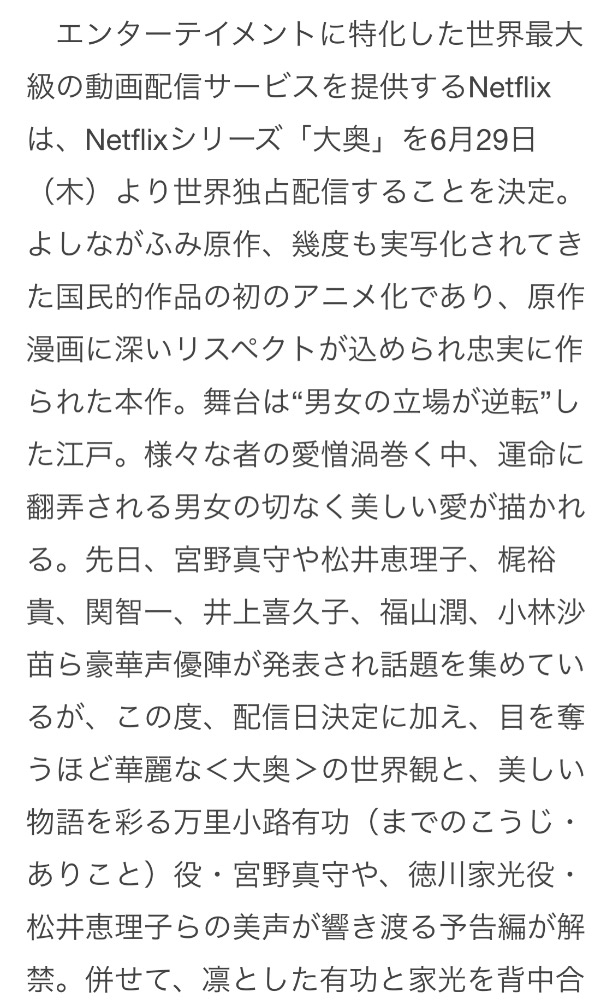 エンターテイメントに特化した世界最大級の動画配信サービスを提供するNetflixは、Netflixシリーズ「大奥」を6月29日（木）より世界独占配信することを決定。よしながふみ原作、幾度も実写化されてきた国民的作品の初のアニメ化であり、原作漫画に深いリスペクトが込められ忠実に作られた本作。舞台は“男女の立場が逆転”した江戸。様々な者の愛憎渦巻く中、運命に翻弄される男女の切なく美しい愛が描かれる。先日、宮野真守や松井恵理子、梶裕貴、関智一、井上喜久子、福山潤、小林沙苗ら豪華声優陣が発表され話題を集めているが、この度、配信日決定に加え、目を奪うほど華麗な＜大奥＞の世界観と、美しい物語を彩る万里小路有功（までのこうじ・ありこと）役・宮野真守や、徳川家光役・松井恵理子らの美声が響き渡る予告編が解禁。併せて、凛とした有功と家光を背中合